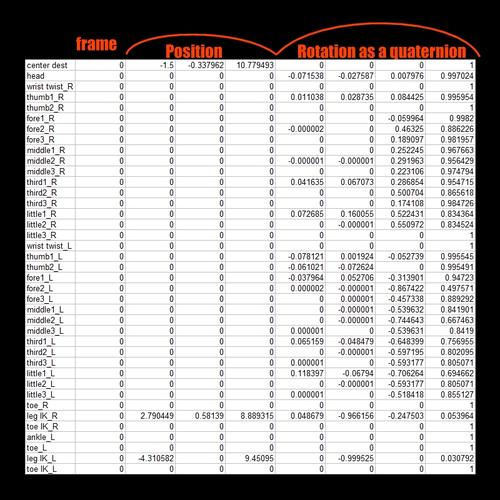 frame Position Rotation as a quaternion

| | | | | | | | | |
|---|---|---|---|---|---|---|---|---|
| center dest | 0 | -1.5 | -0.337962 | 10.779493 | 0 | 0 | 0 | 1 |
| head | 0 | 0 | 0 | 0 | -0.071538 | -0.027587 | 0.007976 | 0.997024 |
| wrist twist_R | 0 | 0 | 0 | 0 | 0 | 0 | 0 | 1 |
| thumb1_R | 0 | 0 | 0 | 0 | 0.011038 | 0.028735 | 0.084425 | 0.995954 |
| thumb2_R | 0 | 0 | 0 | 0 | 0 | 0 | 0 | 1 |
| fore1_R | 0 | 0 | 0 | 0 | 0 | 0 | -0.059964 | 0.9982 |
| fore2_R | 0 | 0 | 0 | 0 | -0.000002 | 0 | 0.46325 | 0.886226 |
| fore3_R | 0 | 0 | 0 | 0 | 0 | 0 | 0.189097 | 0.981957 |
| middle1_R | 0 | 0 | 0 | 0 | 0 | 0 | 0.252245 | 0.967663 |
| middle2_R | 0 | 0 | 0 | 0 | -0.000001 | -0.000001 | 0.291963 | 0.956429 |
| middle3_R | 0 | 0 | 0 | 0 | 0 | 0 | 0.223106 | 0.974794 |
| third1_R | 0 | 0 | 0 | 0 | 0.041635 | 0.067073 | 0.286854 | 0.954715 |
| third2_R | 0 | 0 | 0 | 0 | 0 | 0 | 0.500704 | 0.865618 |
| third3_R | 0 | 0 | 0 | 0 | 0 | 0 | 0.174108 | 0.984726 |
| little1_R | 0 | 0 | 0 | 0 | 0.072685 | 0.160055 | 0.522431 | 0.834364 |
| little2_R | 0 | 0 | 0 | 0 | 0 | -0.000001 | 0.550972 | 0.834524 |
| little3_R | 0 | 0 | 0 | 0 | 0 | 0 | 0 | 1 |
| wrist twist_L | 0 | 0 | 0 | 0 | 0 | 0 | 0 | 1 |
| thumb1_L | 0 | 0 | 0 | 0 | -0.078121 | 0.001924 | -0.052739 | 0.995545 |
| thumb2_L | 0 | 0 | 0 | 0 | -0.061021 | -0.072624 | 0 | 0.995491 |
| fore1_L | 0 | 0 | 0 | 0 | -0.037964 | 0.052706 | -0.313901 | 0.94723 |
| fore2_L | 0 | 0 | 0 | 0 | 0.000002 | -0.000001 | -0.867422 | 0.497571 |
| fore3_L | 0 | 0 | 0 | 0 | 0 | 0.000001 | -0.457338 | 0.889292 |
| middle1_L | 0 | 0 | 0 | 0 | 0 | -0.000001 | -0.539632 | 0.841901 |
| middle2_L | 0 | 0 | 0 | 0 | 0 | -0.000001 | -0.744643 | 0.667463 |
| middle3_L | 0 | 0 | 0 | 0 | 0.000001 | 0 | -0.539631 | 0.8419 |
| third1_L | 0 | 0 | 0 | 0 | 0.065159 | -0.048479 | -0.648399 | 0.756955 |
| third2_L | 0 | 0 | 0 | 0 | 0 | -0.000001 | -0.597195 | 0.802095 |
| third3_L | 0 | 0 | 0 | 0 | 0.000001 | 0 | -0.593177 | 0.805071 |
| little1_L | 0 | 0 | 0 | 0 | 0.118397 | -0.06794 | -0.706264 | 0.694662 |
| little2_L | 0 | 0 | 0 | 0 | 0 | -0.000001 | -0.593177 | 0.805071 |
| little3_L | 0 | 0 | 0 | 0 | 0.000001 | 0 | -0.518418 | 0.855127 |
| toe_R | 0 | 0 | 0 | 0 | 0 | 0 | 0 | 1 |
| leg IK_R | 0 | 2.790449 | 0.58139 | 8.889315 | 0.048679 | -0.966156 | -0.247503 | 0.053964 |
| toe IK_R | 0 | 0 | 0 | 0 | 0 | 0 | 0 | 1 |
| ankle_L | 0 | 0 | 0 | 0 | 0 | 0 | 0 | 1 |
| toe_L | 0 | 0 | 0 | 0 | 0 | 0 | 0 | 1 |
| leg IK_L | 0 | -4.310582 | 0 | 9.45095 | 0 | -0.999525 | 0 | 0.030792 |
| toe IK_L | 0 | 0 | 0 | 0 | 0 | 0 | 0 | 1 |